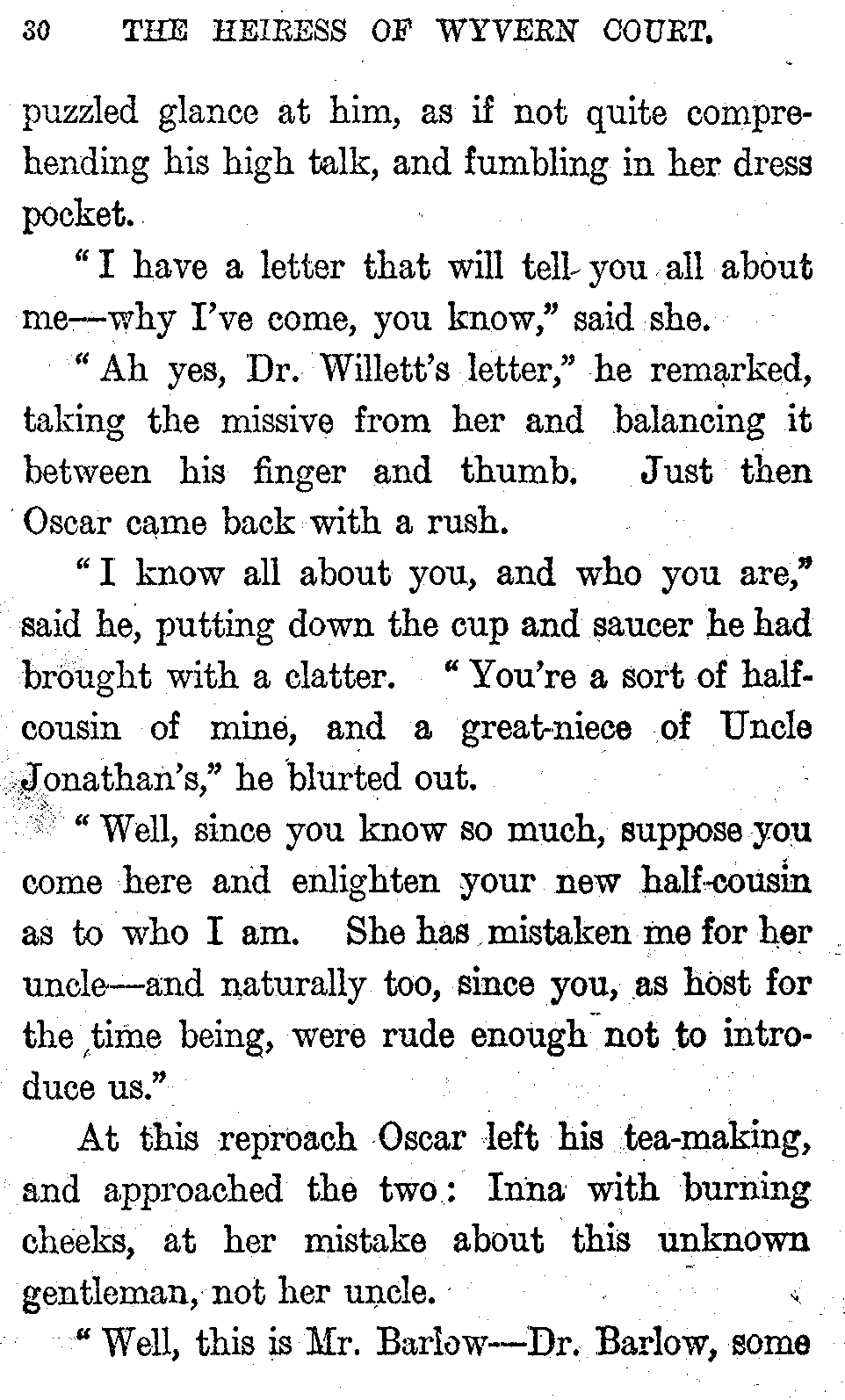 30 THE HEIRESS OF WYVERN COURT.

puzzled glance at him, as if not quite comprehending his high talk, and fumbling in her dress pocket.

"I have a letter that will tell you all about me—why I've come, you know," said she.

"Ah yes, Dr. Willett's letter," he remarked, taking the missive from her and balancing it between his finger and thumb. Just then Oscar came back with a rush.

"I know all about you, and who you are," said he, putting down the cup and saucer he had brought with a clatter. "You're a sort of half-cousin of mine, and a great-niece of Uncle Jonathan's," he blurted out.

"Well, since you know so much, suppose you come here and enlighten your new half-cousin as to who I am. She has mistaken me for her uncle—and naturally too, since you, as host for the time being, were rude enough not to introduce us."

At this reproach Oscar left his tea-making, and approached the two: Inna with burning cheeks, at her mistake about this unknown gentleman, not her uncle.

"Well, this is Mr. Barlow—Dr. Barlow, some